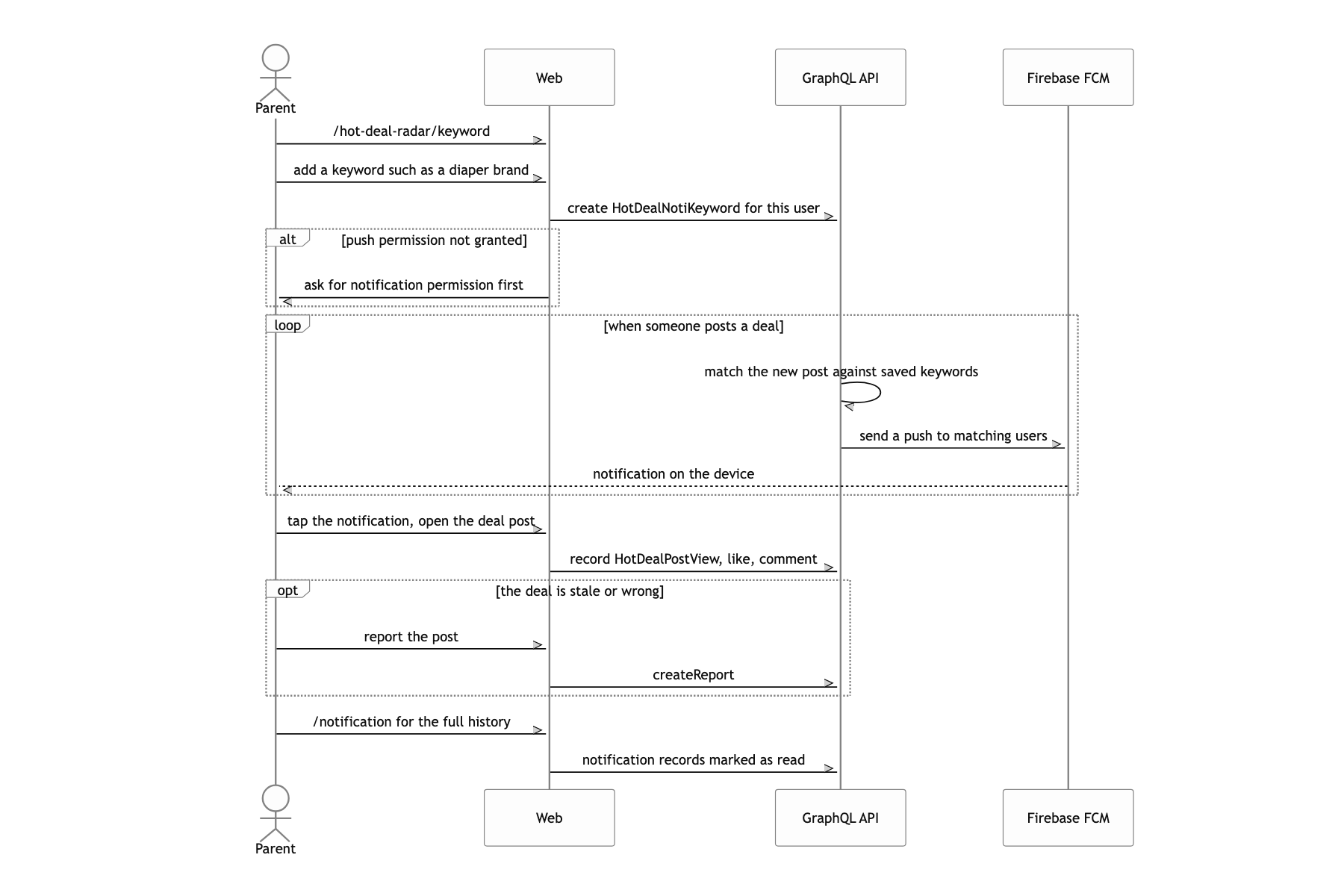 Parent

Web

GraphQL API

Firebase FCM

/hot-deal-radar/keyword

add a keyword such as a diaper brand

create HotDealNotiKeyword for this user

alt [push permission not granted]

ask for notification permission first

loop [when someone posts a deal]

match the new post against saved keywords

send a push to matching users

notification on the device

tap the notification, open the deal post

record HotDealPostView, like, comment

opt [the deal is stale or wrong]

report the post

createReport

/notification for the full history

notification records marked as read

Parent

Web

GraphQL API

Firebase FCM